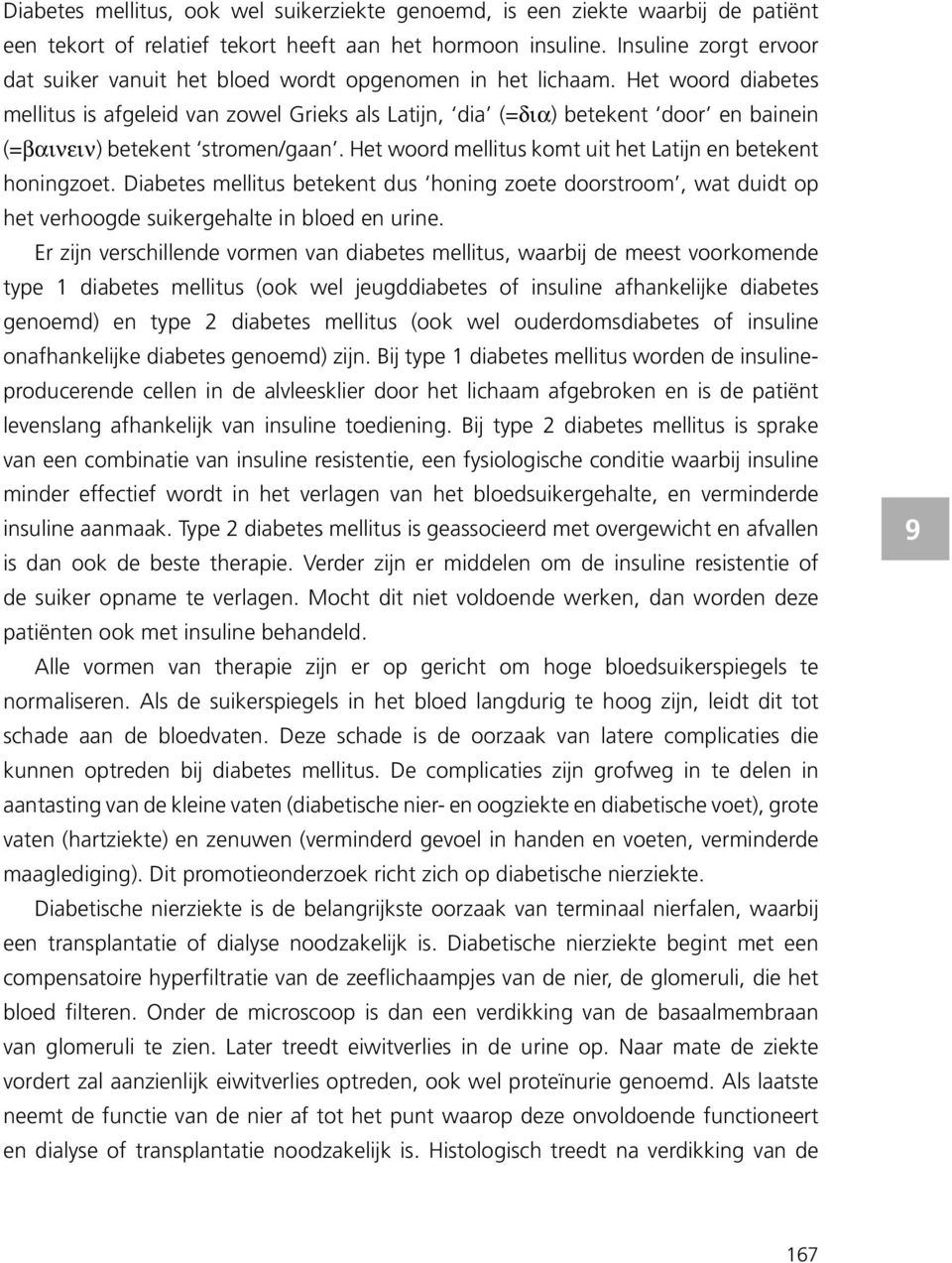 Diabetes mellitus, ook wel suikerziekte genoemd, is een ziekte waarbij de patiënt een tekort of relatief tekort heeft aan het hormoon insuline. Insuline zorgt ervoor dat suiker vanuit het bloed wordt opgenomen in het lichaam. Het woord diabetes mellitus is afgeleid van zowel Grieks als Latijn, 'dia' (=δια) betekent 'door' en bainein (=βαινειν) betekent 'stromen/gaan'. Het woord mellitus komt uit het Latijn en betekent honingzoet. Diabetes mellitus betekent dus 'honing zoete doorstroom', wat duidt op het verhoogde suikergehalte in bloed en urine.

Er zijn verschillende vormen van diabetes mellitus, waarbij de meest voorkomende type 1 diabetes mellitus (ook wel jeugddiabetes of insuline afhankelijke diabetes genoemd) en type 2 diabetes mellitus (ook wel ouderdomsdiabetes of insuline onafhankelijke diabetes genoemd) zijn. Bij type 1 diabetes mellitus worden de insulineproducerende cellen in de alvleesklier door het lichaam afgebroken en is de patiënt levenslang afhankelijk van insuline toediening. Bij type 2 diabetes mellitus is sprake van een combinatie van insuline resistentie, een fysiologische conditie waarbij insuline minder effectief wordt in het verlagen van het bloedsuikergehalte, en verminderde insuline aanmaak. Type 2 diabetes mellitus is geassocieerd met overgewicht en afvallen is dan ook de beste therapie. Verder zijn er middelen om de insuline resistentie of de suiker opname te verlagen. Mocht dit niet voldoende werken, dan worden deze patiënten ook met insuline behandeld.

Alle vormen van therapie zijn er op gericht om hoge bloedsuikerspiegels te normaliseren. Als de suikerspiegels in het bloed langdurig te hoog zijn, leidt dit tot schade aan de bloedvaten. Deze schade is de oorzaak van latere complicaties die kunnen optreden bij diabetes mellitus. De complicaties zijn grofweg in te delen in aantasting van de kleine vaten (diabetische nier- en oogziekte en diabetische voet), grote vaten (hartziekte) en zenuwen (verminderd gevoel in handen en voeten, verminderde maaglediging). Dit promotieonderzoek richt zich op diabetische nierziekte.

Diabetische nierziekte is de belangrijkste oorzaak van terminaal nierfalen, waarbij een transplantatie of dialyse noodzakelijk is. Diabetische nierziekte begint met een compensatoire hyperfiltratie van de zeeflichaampjes van de nier, de glomeruli, die het bloed filteren. Onder de microscoop is dan een verdikking van de basaalmembraan van glomeruli te zien. Later treedt eiwitverlies in de urine op. Naar mate de ziekte vordert zal aanzienlijk eiwitverlies optreden, ook wel proteïnurie genoemd. Als laatste neemt de functie van de nier af tot het punt waarop deze onvoldoende functioneert en dialyse of transplantatie noodzakelijk is. Histologisch treedt na verdikking van de

9

167